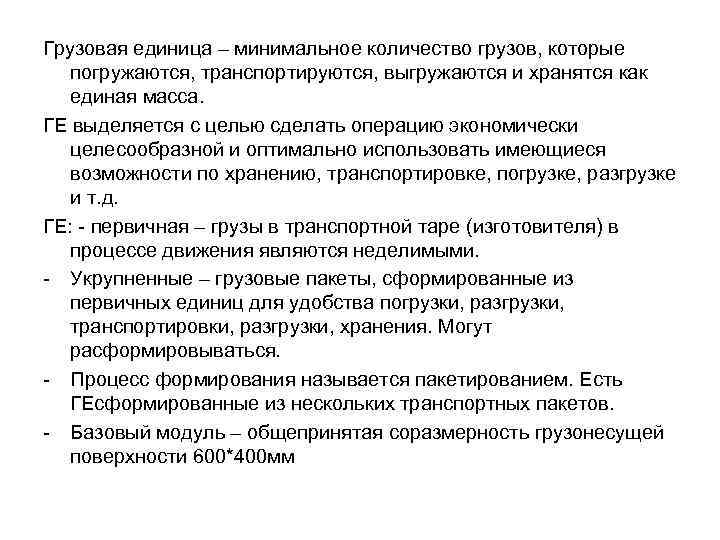 Грузовая единица – минимальное количество грузов, которые погружаются, транспортируются, выгружаются и хранятся как единая масса.

ГЕ выделяется с целью сделать операцию экономически целесообразной и оптимально использовать имеющиеся возможности по хранению, транспортировке, погрузке, разгрузке и т.д.

ГЕ: - первичная – грузы в транспортной таре (изготовителя) в процессе движения являются неделимыми.

- Укрупненные – грузовые пакеты, сформированные из первичных единиц для удобства погрузки, разгрузки, транспортировки, разгрузки, хранения. Могут расформировываться.

- Процесс формирования называется пакетированием. Есть ГЕсформированные из нескольких транспортных пакетов.

- Базовый модуль – общепринятая соразмерность грузонесущей поверхности 600*400мм